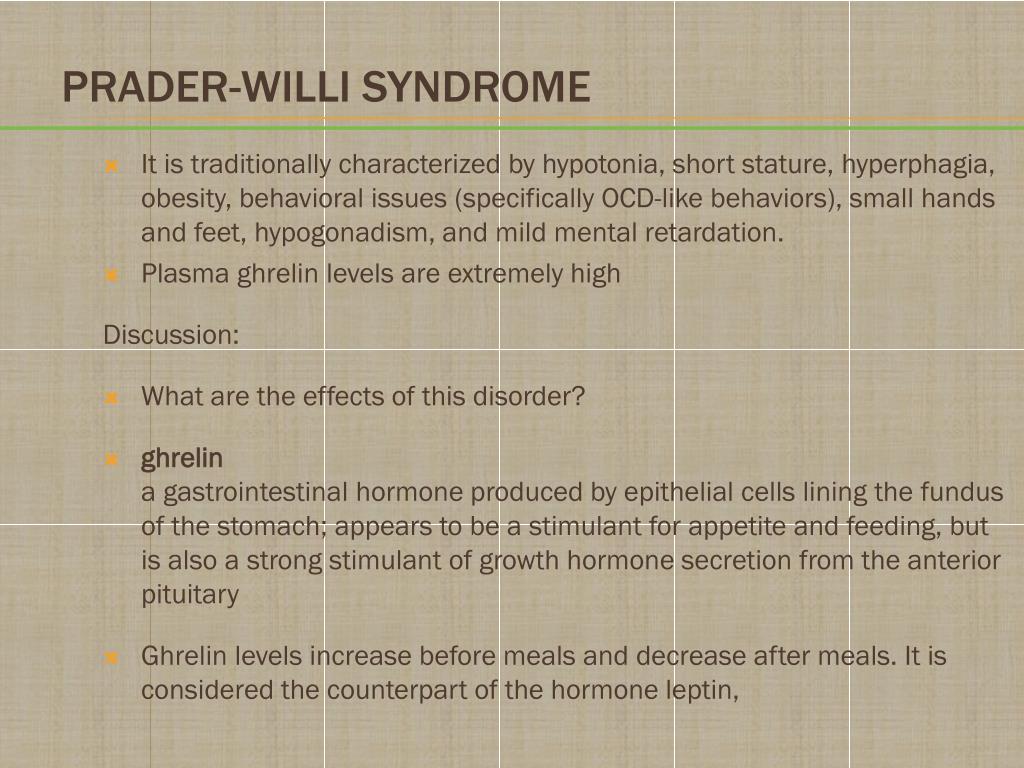 PRADER-WILLI SYNDROME

It is traditionally characterized by hypotonia, short stature, hyperphagia, obesity, behavioral issues (specifically OCD-like behaviors), small hands and feet, hypogonadism, and mild mental retardation.

Plasma ghrelin levels are extremely high

Discussion:

What are the effects of this disorder?

ghrelin
a gastrointestinal hormone produced by epithelial cells lining the fundus of the stomach; appears to be a stimulant for appetite and feeding, but is also a strong stimulant of growth hormone secretion from the anterior pituitary

Ghrelin levels increase before meals and decrease after meals. It is considered the counterpart of the hormone leptin,